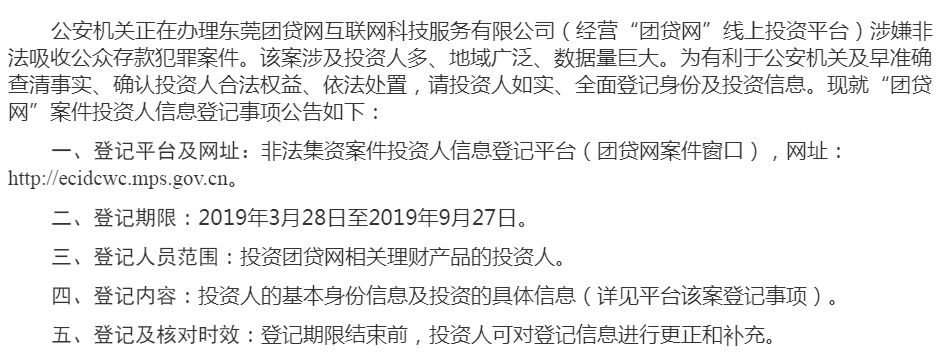 公安机关正在办理东莞团贷网互联网科技服务有限公司（经营“团贷网”线上投资平台）涉嫌非法吸收公众存款犯罪案件。该案涉及投资人多、地域广泛、数据量巨大。为有利于公安机关及早准确查清事实、确认投资人合法权益、依法处置，请投资人如实、全面登记身份及投资信息。现就“团贷网”案件投资人信息登记事项公告如下：

一、登记平台及网址：非法集资案件投资人信息登记平台（团贷网案件窗口），网址：http://ecidcwc.mps.gov.cn。

二、登记期限：2019年3月28日至2019年9月27日。

三、登记人员范围：投资团贷网相关理财产品的投资人。

四、登记内容：投资人的基本身份信息及投资的具体信息（详见平台该案登记事项）。

五、登记及核对时效：登记期限结束前，投资人可对登记信息进行更正和补充。